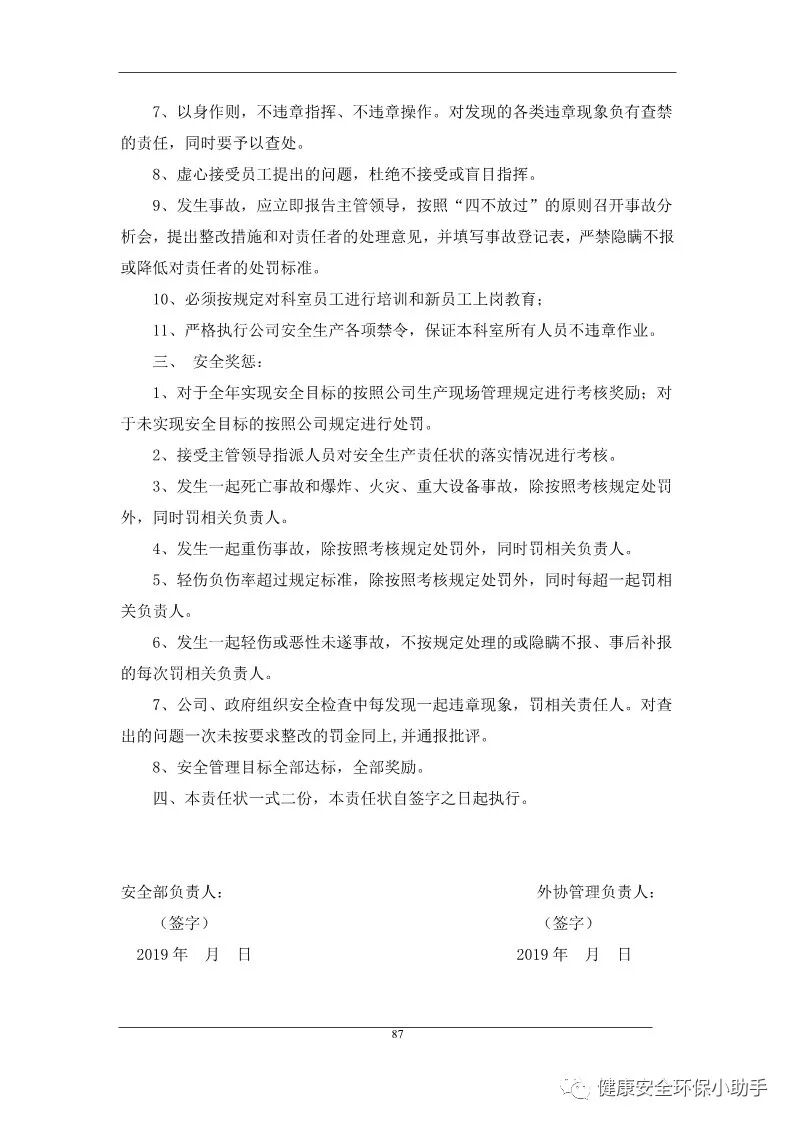 7、以身作则，不违章指挥、不违章操作。对发现的各类违章现象负有查禁的责任，同时要予以查处。

8、虚心接受员工提出的问题，杜绝不接受或盲目指挥。

9、发生事故，应立即报告主管领导，按照“四不放过”的原则召开事故分析会，提出整改措施和对责任者的处理意见，并填写事故登记表，严禁隐瞒不报或降低对责任者的处罚标准。

10、必须按规定对科室员工进行培训和新员工上岗教育；

11、严格执行公司安全生产各项禁令，保证本科室所有人员不违章作业。

三、 安全奖惩：

1、对于全年实现安全目标的按照公司生产现场管理规定进行考核奖励；对于未实现安全目标的按照公司规定进行处罚。

2、接受主管领导指派人员对安全生产责任状的落实情况进行考核。

3、发生一起死亡事故和爆炸、火灾、重大设备事故，除按照考核规定处罚外，同时罚相关负责人。

4、发生一起重伤事故，除按照考核规定处罚外，同时罚相关负责人。

5、轻伤负伤率超过规定标准，除按照考核规定处罚外，同时每超一起罚相关负责人。

6、发生一起轻伤或恶性未遂事故，不按规定处理的或隐瞒不报、事后补报的每次罚相关负责人。

7、公司、政府组织安全检查中每发现一起违章现象，罚相关责任人。对查出的问题一次未按要求整改的罚金同上,并通报批评。

8、安全管理目标全部达标，全部奖励。

四、本责任状一式二份，本责任状自签字之日起执行。

安全部负责人：
（签字）
2019 年 月 日

外协管理负责人：
（签字）
2019 年 月 日

87

健康安全环保小助手